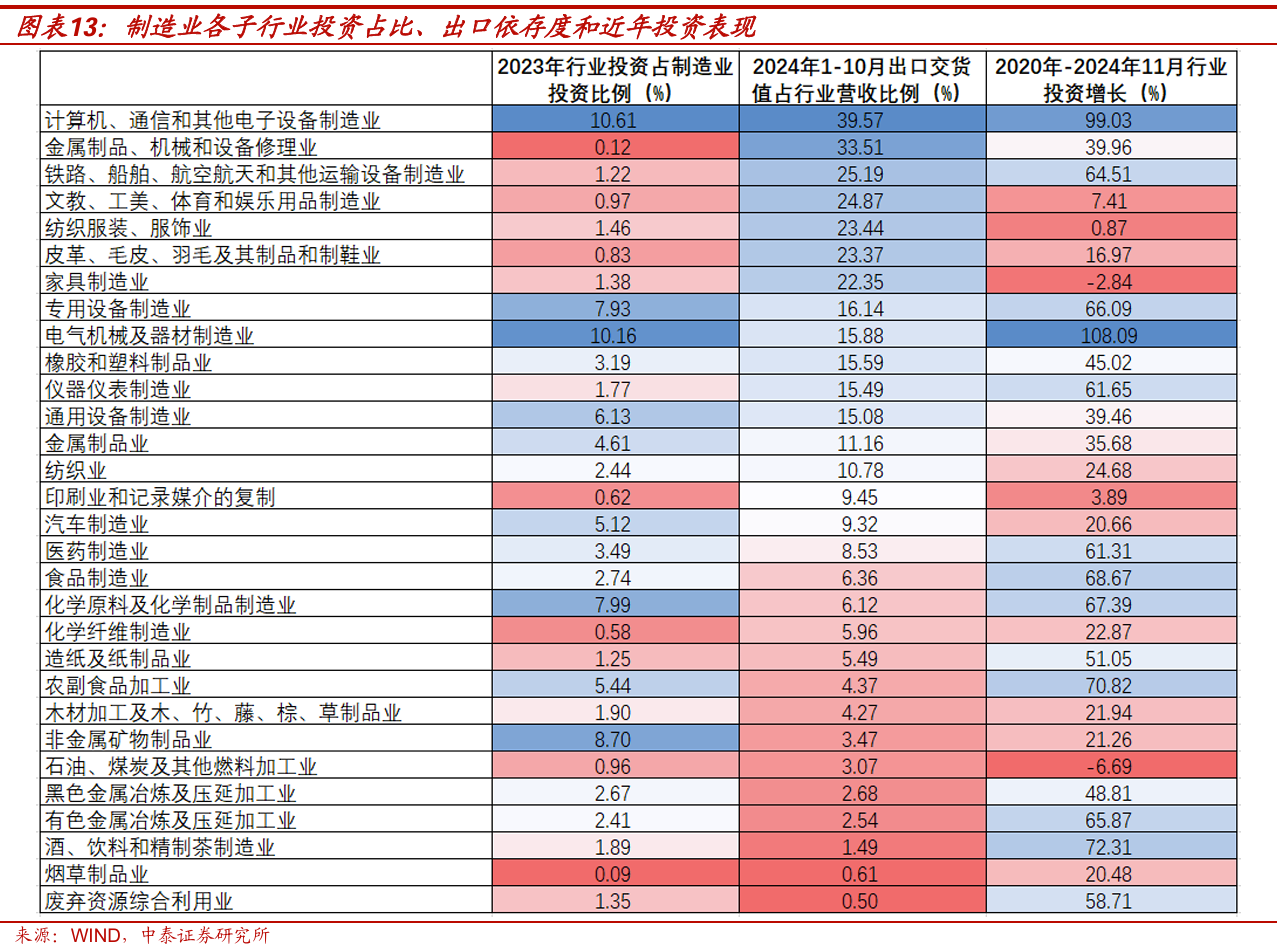 图表13：制造业各子行业投资占比、出口依存度和近年投资表现

|  | 2023年行业投资占制造业投资比例（%） | 2024年1-10月出口交货值占行业营收比例（%） | 2020年-2024年11月行业投资增长（%） |
|---|---|---|---|
| 计算机、通信和其他电子设备制造业 | 10.61 | 39.57 | 99.03 |
| 金属制品、机械和设备修理业 | 0.12 | 33.51 | 39.96 |
| 铁路、船舶、航空航天和其他运输设备制造业 | 1.22 | 25.19 | 64.51 |
| 文教、工美、体育和娱乐用品制造业 | 0.97 | 24.87 | 7.41 |
| 纺织服装、服饰业 | 1.46 | 23.44 | 0.87 |
| 皮革、毛皮、羽毛及其制品和制鞋业 | 0.83 | 23.37 | 16.97 |
| 家具制造业 | 1.38 | 22.35 | -2.84 |
| 专用设备制造业 | 7.93 | 16.14 | 66.09 |
| 电气机械及器材制造业 | 10.16 | 15.88 | 108.09 |
| 橡胶和塑料制品业 | 3.19 | 15.59 | 45.02 |
| 仪器仪表制造业 | 1.77 | 15.49 | 61.65 |
| 通用设备制造业 | 6.13 | 15.08 | 39.46 |
| 金属制品业 | 4.61 | 11.16 | 35.68 |
| 纺织业 | 2.44 | 10.78 | 24.68 |
| 印刷业和记录媒介的复制 | 0.62 | 9.45 | 3.89 |
| 汽车制造业 | 5.12 | 9.32 | 20.66 |
| 医药制造业 | 3.49 | 8.53 | 61.31 |
| 食品制造业 | 2.74 | 6.36 | 68.67 |
| 化学原料及化学制品制造业 | 7.99 | 6.12 | 67.39 |
| 化学纤维制造业 | 0.58 | 5.96 | 22.87 |
| 造纸及纸制品业 | 1.25 | 5.49 | 51.05 |
| 农副食品加工业 | 5.44 | 4.37 | 70.82 |
| 木材加工及木、竹、藤、棕、草制品业 | 1.90 | 4.27 | 21.94 |
| 非金属矿物制品业 | 8.70 | 3.47 | 21.26 |
| 石油、煤炭及其他燃料加工业 | 0.96 | 3.07 | -6.69 |
| 黑色金属冶炼及压延加工业 | 2.67 | 2.68 | 48.81 |
| 有色金属冶炼及压延加工业 | 2.41 | 2.54 | 65.87 |
| 酒、饮料和精制茶制造业 | 1.89 | 1.49 | 72.31 |
| 烟草制品业 | 0.09 | 0.61 | 20.48 |
| 废弃资源综合利用业 | 1.35 | 0.50 | 58.71 |

来源：WIND，中泰证券研究所